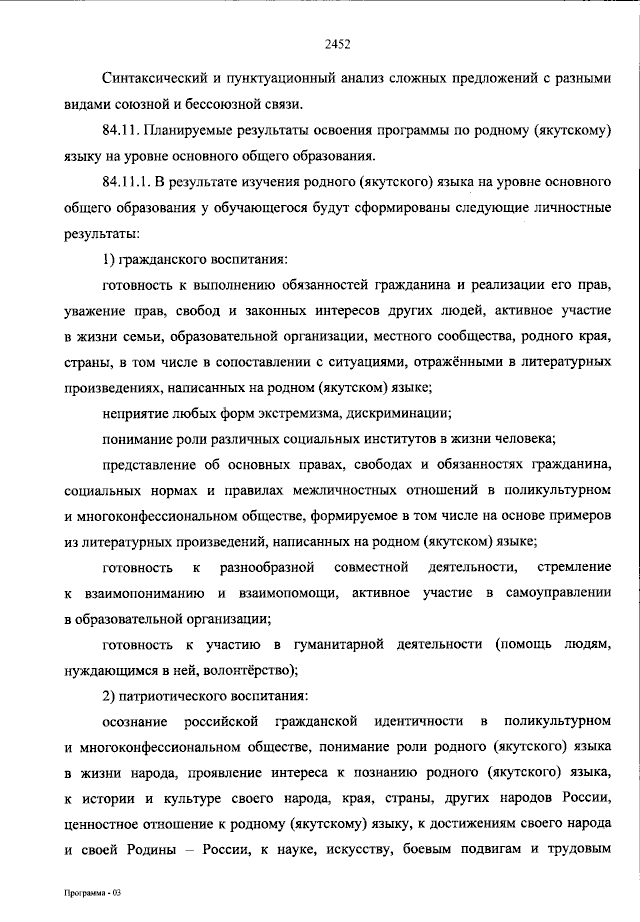 2452

Синтаксический и пунктуационный анализ сложных предложений с разными видами союзной и бессоюзной связи.

84.11. Планируемые результаты освоения программы по родному (якутскому) языку на уровне основного общего образования.

84.11.1. В результате изучения родного (якутского) языка на уровне основного общего образования у обучающегося будут сформированы следующие личностные результаты:

1) гражданского воспитания:

готовность к выполнению обязанностей гражданина и реализации его прав, уважение прав, свобод и законных интересов других людей, активное участие в жизни семьи, образовательной организации, местного сообщества, родного края, страны, в том числе в сопоставлении с ситуациями, отражёнными в литературных произведениях, написанных на родном (якутском) языке;

неприятие любых форм экстремизма, дискриминации;

понимание роли различных социальных институтов в жизни человека;

представление об основных правах, свободах и обязанностях гражданина, социальных нормах и правилах межличностных отношений в поликультурном и многоконфессиональном обществе, формируемое в том числе на основе примеров из литературных произведений, написанных на родном (якутском) языке;

готовность к разнообразной совместной деятельности, стремление к взаимопониманию и взаимопомощи, активное участие в самоуправлении в образовательной организации;

готовность к участию в гуманитарной деятельности (помощь людям, нуждающимся в ней, волонтёрство);

2) патриотического воспитания:

осознание российской гражданской идентичности в поликультурном и многоконфессиональном обществе, понимание роли родного (якутского) языка в жизни народа, проявление интереса к познанию родного (якутского) языка, к истории и культуре своего народа, края, страны, других народов России, ценностное отношение к родному (якутскому) языку, к достижениям своего народа и своей Родины – России, к науке, искусству, боевым подвигам и трудовым

Программа - 03